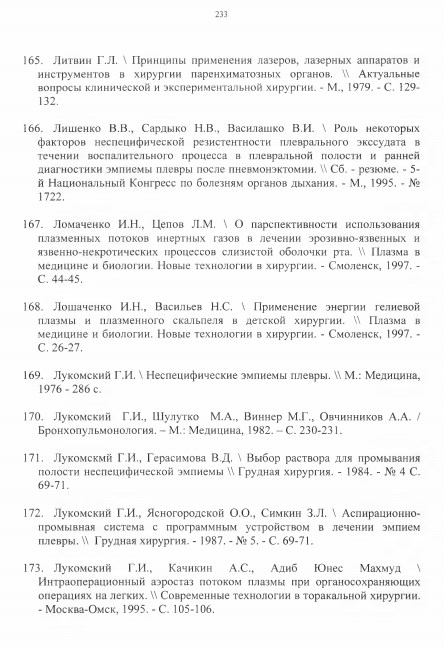 233

165. Литвин Г.Л. \ Принципы применения лазеров, лазерных аппаратов и инструментов в хирургии паренхиматозных органов. \\ Актуальные вопросы клинической и экспериментальной хирургии. - М., 1979. - С. 129-132.

166. Лишенко В.В., Сардыко Н.В., Василашко В.И. \ Роль некоторых факторов неспецифической резистентности плеврального экссудата в течении воспалительного процесса в плевральной полости и ранней диагностики эмпиемы плевры после пневмонэктомии. \\ Сб. - резюме. - 5-й Национальный Конгресс по болезням органов дыхания. - М., 1995. - № 1722.

167. Ломаченко И.Н., Цепов Л.М. \ О парспективности использования плазменных потоков инертных газов в лечении эрозивно-язвенных и язвенно-некротических процессов слизистой оболочки рта. \\ Плазма в медицине и биологии. Новые технологии в хирургии. - Смоленск, 1997. - С. 44-45.

168. Лошаченко И.Н., Васильев Н.С. \ Применение энергии гелиевой плазмы и плазменного скальпеля в детской хирургии. \\ Плазма в медицине и биологии. Новые технологии в хирургии. - Смоленск, 1997. - С. 26-27.

169. Лукомский Г.И. \ Неспецифические эмпиемы плевры. \\ М.: Медицина, 1976 - 286 с.

170. Лукомский Г.И., Шулутко М.А., Виннер М.Г., Овчинников А.А. / Бронхопульмонология. – М.: Медицина, 1982. – С. 230-231.

171. Лукомскмй Г.И., Герасимова В.Д. \ Выбор раствора для промывания полости неспецифической эмпиемы \\ Грудная хирургия. - 1984. - № 4 С. 69-71.

172. Лукомский Г.И., Ясногородской О.О., Симкин З.Л. \ Аспирационно-промывная система с программным устройством в лечении эмпием плевры. \\ Грудная хирургия. - 1987. - № 5. - С. 69-71.

173. Лукомский Г.И., Качикин А.С., Адиб Юнес Махмуд \ Интраоперационный аэростаз потоком плазмы при органосохраняющих операциях на легких. \\ Современные технологии в торакальной хирургии. - Москва-Омск, 1995. - С. 105-106.